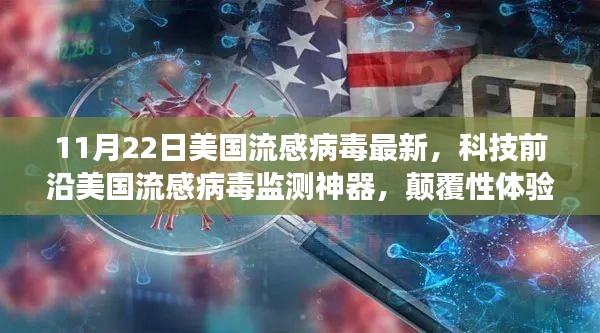 11月22日美国流感病毒最新，科技前沿美国流感病毒监测神器，颠覆性体验